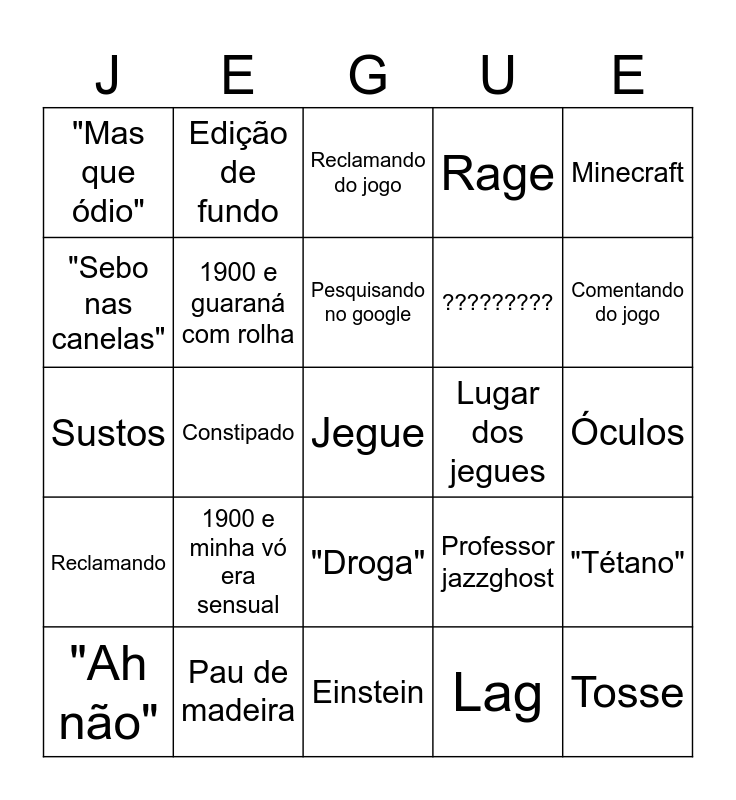 | J | E | G | U | E |
|---|---|---|---|---|
| "Mas que ódio" | Edição de fundo | Reclamando do jogo | Rage | Minecraft |
| "Sebo nas canelas" | 1900 e guaraná com rolha | Pesquisando no google | ????????? | Comentando do jogo |
| Sustos | Constipado | Jegue | Lugar dos jegues | Óculos |
| Reclamando | 1900 e minha vó era sensual | "Droga" | Professor jazzghost | "Tétano" |
| "Ah não" | Pau de madeira | Einstein | Lag | Tosse |